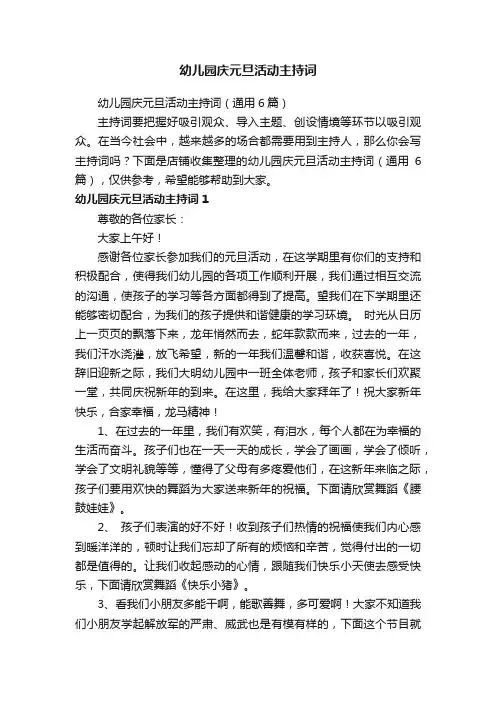 幼儿园庆元旦活动主持词

幼儿园庆元旦活动主持词（通用 6 篇）

主持词要把握好吸引观众、导入主题、创设情境等环节以吸引观众。在当今社会中，越来越多的场合都需要用到主持人，那么你会写主持词吗？下面是店铺收集整理的幼儿园庆元旦活动主持词（通用 6 篇），仅供参考，希望能够帮助到大家。

幼儿园庆元旦活动主持词 1

尊敬的各位家长：

大家上午好！

感谢各位家长参加我们的元旦活动，在这学期里有你们的支持和积极配合，使得我们幼儿园的各项工作顺利开展，我们通过相互交流的沟通，使孩子的学习等各方面都得到了提高。望我们在下学期里还能够密切配合，为我们的孩子提供和谐健康的学习环境。 时光从日历上一页页的飘落下来，龙年悄然而去，蛇年款款而来，过去的一年，我们汗水浇灌，放飞希望，新的一年我们温馨和谐，收获喜悦。在这辞旧迎新之际，我们大明幼儿园中一班全体老师，孩子和家长们欢聚一堂，共同庆祝新年的到来。在这里，我给大家拜年了！祝大家新年快乐，合家幸福，龙马精神！

1、在过去的一年里，我们有欢笑，有泪水，每个人都在为幸福的生活而奋斗。孩子们也在一天一天的成长，学会了画画，学会了倾听，学会了文明礼貌等等，懂得了父母有多疼爱他们，在这新年来临之际，孩子们要用欢快的舞蹈为大家送来新年的祝福。下面请欣赏舞蹈《腰鼓娃娃》。

2、 孩子们表演的好不好！收到孩子们热情的祝福使我们内心感到暖洋洋的，顿时让我们忘却了所有的烦恼和辛苦，觉得付出的一切都是值得的。让我们收起感动的心情，跟随我们快乐小天使去感受快乐，下面请欣赏舞蹈《快乐小猪》。

3、看我们小朋友多能干啊，能歌善舞，多可爱啊！大家不知道我们小朋友学起解放军的严肃、威武也是有模有样的，下面这个节目就